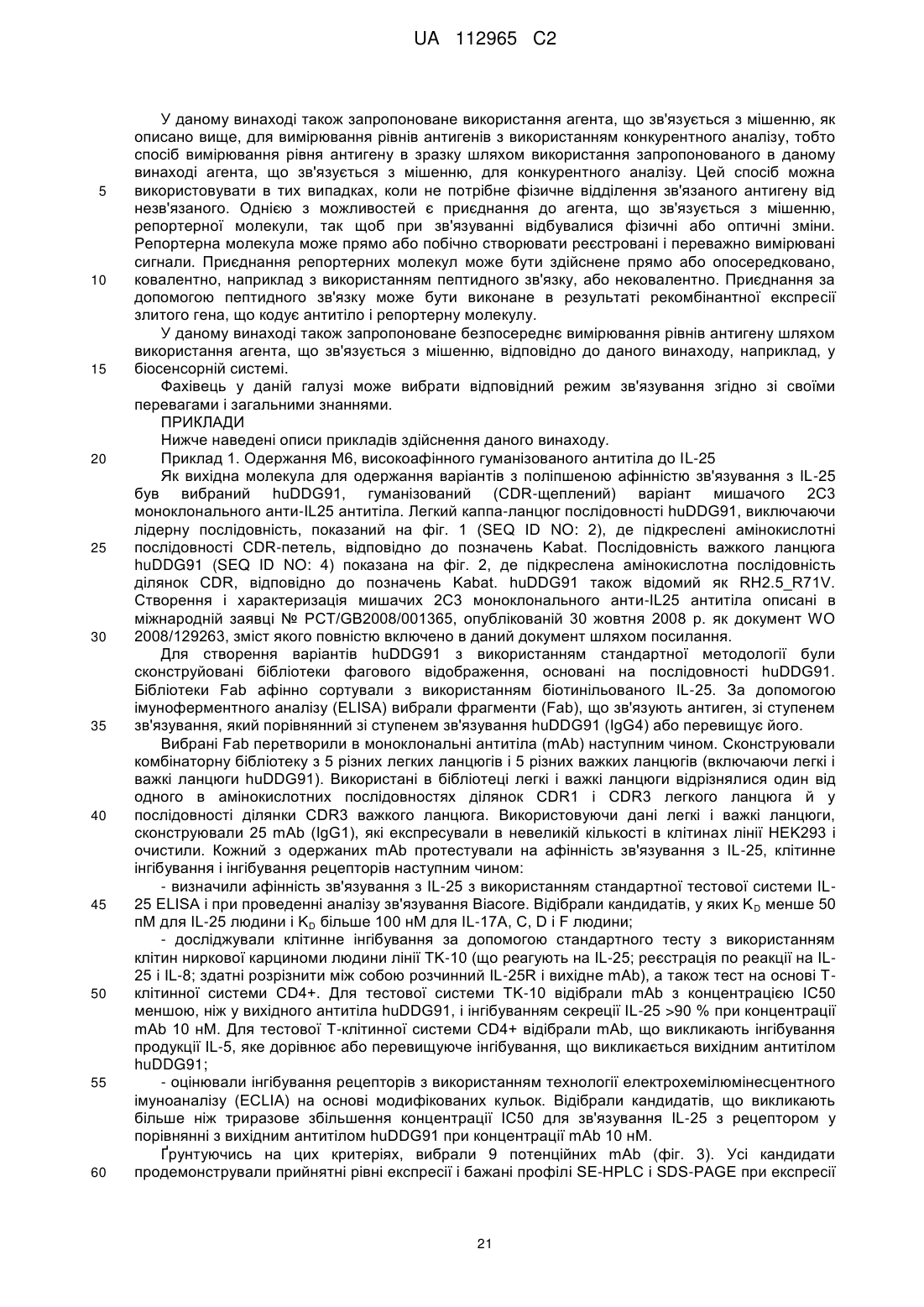 UA 112965 C2

У даному винаході також запропоноване використання агента, що зв'язується з мішенню, як описано вище, для вимірювання рівнів антигенів з використанням конкурентного аналізу, тобто спосіб вимірювання рівня антигену в зразку шляхом використання запропонованого в даному винаході агента, що зв'язується з мішенню, для конкурентного аналізу. Цей спосіб можна
5 використовувати в тих випадках, коли не потрібне фізичне відділення зв'язаного антигену від незв'язаного. Однією з можливостей є приєднання до агента, що зв'язується з мішенню, репортерної молекули, так щоб при зв'язуванні відбувалися фізичні або оптичні зміни. Репортерна молекула може прямо або побічно створювати реєстровані і переважно вимірювані сигнали. Приєднання репортерних молекул може бути здійснене прямо або опосередковано,
10 ковалентно, наприклад з використанням пептидного зв'язку, або нековалентно. Приєднання за допомогою пептидного зв'язку може бути виконане в результаті рекомбінантної експресії злитого гена, що кодує антитіло і репортерну молекулу.

У даному винаході також запропоноване безпосереднє вимірювання рівнів антигену шляхом використання агента, що зв'язується з мішенню, відповідно до даного винаходу, наприклад, у
15 біосенсорній системі.

Фахівець у даній галузі може вибрати відповідний режим зв'язування згідно зі своїми перевагами і загальними знаннями.

ПРИКЛАДИ

Нижче наведені описи прикладів здійснення даного винаходу.

20 Приклад 1. Одержання M6, високоафінного гуманізованого антитіла до IL-25

Як вихідна молекула для одержання варіантів з поліпшеною афінністю зв'язування з IL-25 був вибраний huDDG91, гуманізований (CDR-щеплений) варіант мишачого 2C3 моноклонального анти-IL25 антитіла. Легкий каппа-ланцюг послідовності huDDG91, виключаючи лідерну послідовність, показаний на фіг. 1 (SEQ ID NO: 2), де підкреслені амінокислотні
25 послідовності CDR-петель, відповідно до позначень Kabat. Послідовність важкого ланцюга huDDG91 (SEQ ID NO: 4) показана на фіг. 2, де підкреслена амінокислотна послідовність ділянок CDR, відповідно до позначень Kabat. huDDG91 також відомий як RH2.5_R71V. Створення і характеризація мишачих 2C3 моноклонального анти-IL25 антитіла описані в міжнародній заявці № PCT/GB2008/001365, опублікованій 30 жовтня 2008 р. як документ WO
30 2008/129263, зміст якого повністю включено в даний документ шляхом посилання.

Для створення варіантів huDDG91 з використанням стандартної методології були сконструйовані бібліотеки фагового відображення, основані на послідовності huDDG91. Бібліотеки Fab афінно сортували з використанням біотинільованого IL-25. За допомогою імуноферментного аналізу (ELISA) вибрали фрагменти (Fab), що зв'язують антиген, зі ступенем
35 зв'язування, який порівнянний зі ступенем зв'язування huDDG91 (IgG4) або перевищує його.

Вибрані Fab перетворили в моноклональні антитіла (mAb) наступним чином. Сконструювали комбінаторну бібліотеку з 5 різних легких ланцюгів і 5 різних важких ланцюгів (включаючи легкі і важкі ланцюги huDDG91). Використані в бібліотеці легкі і важкі ланцюги відрізнялися один від одного в амінокислотних послідовностях ділянок CDR1 і CDR3 легкого ланцюга й у
40 послідовності ділянки CDR3 важкого ланцюга. Використовуючи дані легкі і важкі ланцюги, сконструювали 25 mAb (IgG1), які експресували в невеликій кількості в клітинах лінії HEK293 і очистили. Кожний з одержаних mAb протестували на афінність зв'язування з IL-25, клітинне інгібування і інгібування рецепторів наступним чином:

- визначили афінність зв'язування з IL-25 з використанням стандартної тестової системи IL-
45 25 ELISA і при проведенні аналізу зв'язування Biacore. Відібрали кандидатів, у яких $K_D$ менше 50 пМ для IL-25 людини і $K_D$ більше 100 нМ для IL-17A, C, D і F людини;

- досліджували клітинне інгібування за допомогою стандартного тесту з використанням клітин ниркової карциноми людини лінії TK-10 (що реагують на IL-25; реєстрація по реакції на IL-25 і IL-8; здатні розрізнити між собою розчинний IL-25R і вихідне mAb), а також тест на основі T-
50 клітинної системи CD4+. Для тестової системи TK-10 відібрали mAb з концентрацією IC50 меншою, ніж у вихідного антитіла huDDG91, і інгібуванням секреції IL-25 >90 % при концентрації mAb 10 нМ. Для тестової T-клітинної системи CD4+ відібрали mAb, що викликають інгібування продукції IL-5, яке дорівнює або перевищуюче інгібування, що викликається вихідним антитілом huDDG91;

55 - оцінювали інгібування рецепторів з використанням технології електрохемілюмінесцентного імуноаналізу (ECLIA) на основі модифікованих кульок. Відібрали кандидатів, що викликають більше ніж триразове збільшення концентрації IC50 для зв'язування IL-25 з рецептором у порівнянні з вихідним антитілом huDDG91 при концентрації mAb 10 нМ.

Ґрунтуючись на цих критеріях, вибрали 9 потенційних mAb (фіг. 3). Усі кандидати
60 продемонстрували прийнятні рівні експресії і бажані профілі SE-HPLC і SDS-PAGE при експресії

21